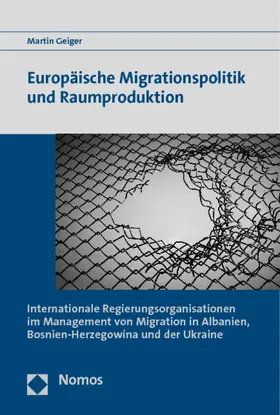 Martin Geiger

Europäische Migrationspolitik und Raumproduktion

Internationale Regierungsorganisationen im Management von Migration in Albanien, Bosnien-Herzegowina und der Ukraine

Nomos